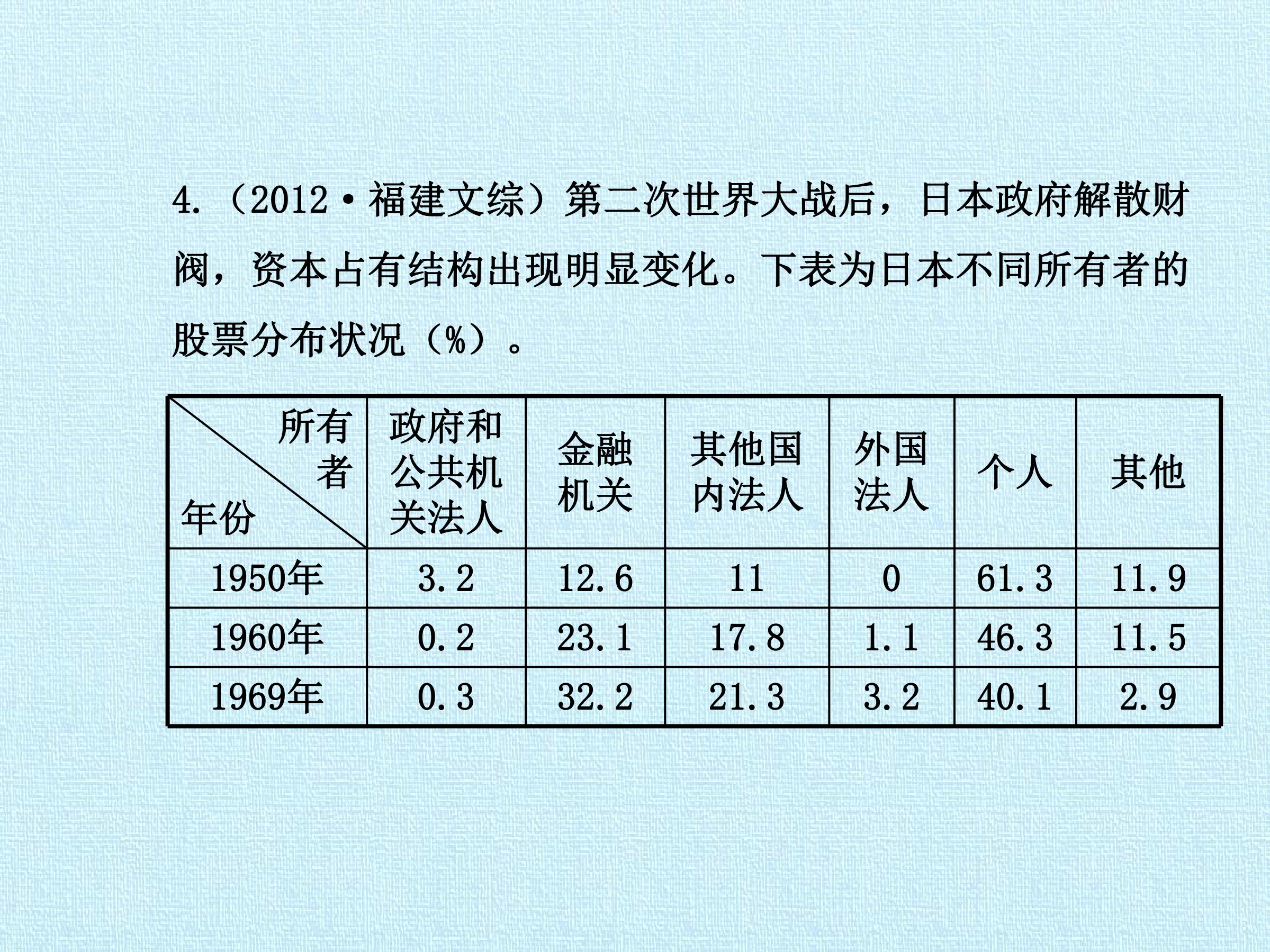 4.（2012·福建文综）第二次世界大战后，日本政府解散财阀，资本占有结构出现明显变化。下表为日本不同所有者的股票分布状况（%）。

| 所有者 年份 | 政府和公共机关法人 | 金融机关 | 其他国内法人 | 外国法人 | 个人 | 其他 |
|---|---|---|---|---|---|---|
| 1950年 | 3.2 | 12.6 | 11 | 0 | 61.3 | 11.9 |
| 1960年 | 0.2 | 23.1 | 17.8 | 1.1 | 46.3 | 11.5 |
| 1969年 | 0.3 | 32.2 | 21.3 | 3.2 | 40.1 | 2.9 |